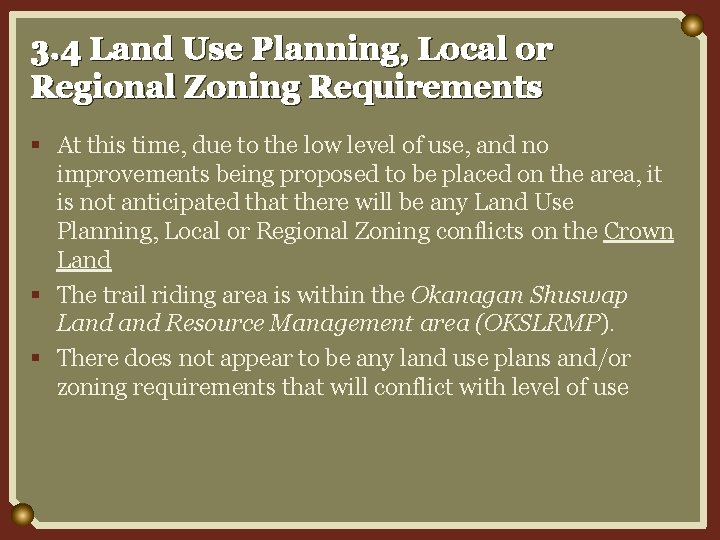 3.4 Land Use Planning, Local or Regional Zoning Requirements

▪ At this time, due to the low level of use, and no improvements being proposed to be placed on the area, it is not anticipated that there will be any Land Use Planning, Local or Regional Zoning conflicts on the Crown Land

▪ The trail riding area is within the Okanagan Shuswap Land and Resource Management area (OKSLRMP).

▪ There does not appear to be any land use plans and/or zoning requirements that will conflict with level of use